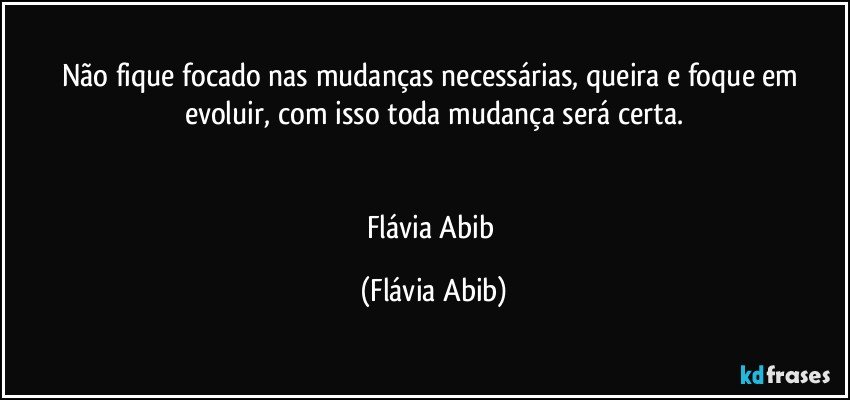 Não fique focado nas mudanças necessárias, queira e foque em evoluir, com isso toda mudança será certa.

Flávia Abib

(Flávia Abib)

kdfrases